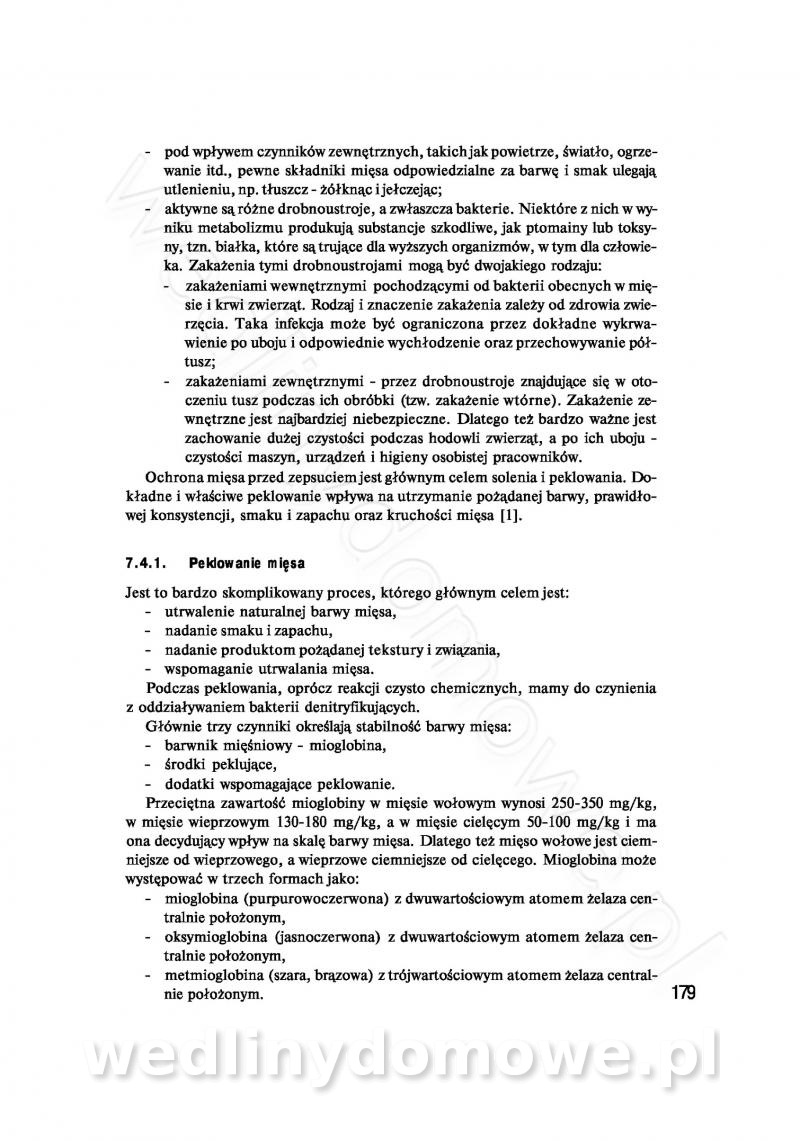 - pod wpływem czynników zewnętrznych, takich jak powietrze, światło, ogrzewanie itd., pewne składniki mięsa odpowiedzialne za barwę i smak ulegają utlenieniu, np. tłuszcz - żółknąc i jełczejąc;
- aktywne są różne drobnoustroje, a zwłaszcza bakterie. Niektóre z nich w wyniku metabolizmu produkują substancje szkodliwe, jak ptomainy lub toksyny, tzn. białka, które są trujące dla wyższych organizmów, w tym dla człowieka. Zakażenia tymi drobnoustrojami mogą być dwojakiego rodzaju:
  - zakażeniami wewnętrznymi pochodzącymi od bakterii obecnych w mięsie i krwi zwierząt. Rodzaj i znaczenie zakażenia zależy od zdrowia zwierzęcia. Taka infekcja może być ograniczona przez dokładne wykrwawienie po uboju i odpowiednie wychłodzenie oraz przechowywanie półtusz;
  - zakażeniami zewnętrznymi - przez drobnoustroje znajdujące się w otoczeniu tusz podczas ich obróbki (tzw. zakażenie wtórne). Zakażenie zewnętrzne jest najbardziej niebezpieczne. Dlatego też bardzo ważne jest zachowanie dużej czystości podczas hodowli zwierząt, a po ich uboju - czystości maszyn, urządzeń i higieny osobistej pracowników.

Ochrona mięsa przed zepsuciem jest głównym celem solenia i peklowania. Dokładne i właściwe peklowanie wpływa na utrzymanie pożądanej barwy, prawidłowej konsystencji, smaku i zapachu oraz kruchości mięsa [1].

7.4.1. Peklowanie mięsa

Jest to bardzo skomplikowany proces, którego głównym celem jest:
- utrwalenie naturalnej barwy mięsa,
- nadanie smaku i zapachu,
- nadanie produktom pożądanej tekstury i związania,
- wspomaganie utrwalania mięsa.

Podczas peklowania, oprócz reakcji czysto chemicznych, mamy do czynienia z oddziaływaniem bakterii denitryfikujących.

Głównie trzy czynniki określają stabilność barwy mięsa:
- barwnik mięśniowy - mioglobina,
- środki peklujące,
- dodatki wspomagające peklowanie.

Przeciętna zawartość mioglobiny w mięsie wołowym wynosi 250-350 mg/kg, w mięsie wieprzowym 130-180 mg/kg, a w mięsie cielęcym 50-100 mg/kg i ma ona decydujący wpływ na skalę barwy mięsa. Dlatego też mięso wołowe jest ciemniejsze od wieprzowego, a wieprzowe ciemniejsze od cielęcego. Mioglobina może występować w trzech formach jako:
- mioglobina (purpurowoczerwona) z dwuwartościowym atomem żelaza centralnie położonym,
- oksymioglobina (jasnoczerwona) z dwuwartościowym atomem żelaza centralnie położonym,
- metmioglobina (szara, brązowa) z trójwartościowym atomem żelaza centralnie położonym.

179

wedlinydomowe.pl